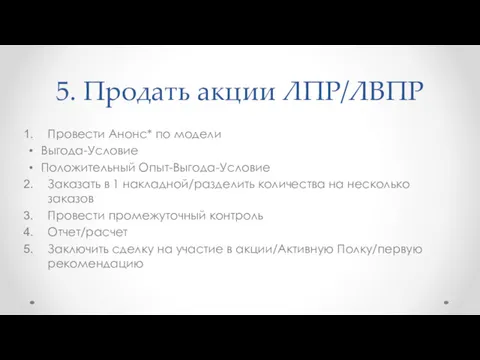 5. Продать акции ЛПР/ЛВПР

1. Провести Анонс* по модели
• Выгода-Условие
• Положительный Опыт-Выгода-Условие
2. Заказать в 1 накладной/разделить количества на несколько заказов
3. Провести промежуточный контроль
4. Отчет/расчет
5. Заключить сделку на участие в акции/Активную Полку/первую рекомендацию